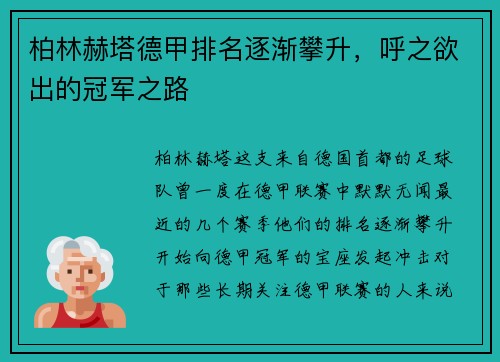 柏林赫塔德甲排名逐渐攀升，呼之欲出的冠军之路

柏林赫塔这支来自德国首都的足球队曾一度在德甲联赛中默默无闻最近的几个赛季他们的排名逐渐攀升开始向德甲冠军的宝座发起冲击对于那些长期关注德甲联赛的人来说